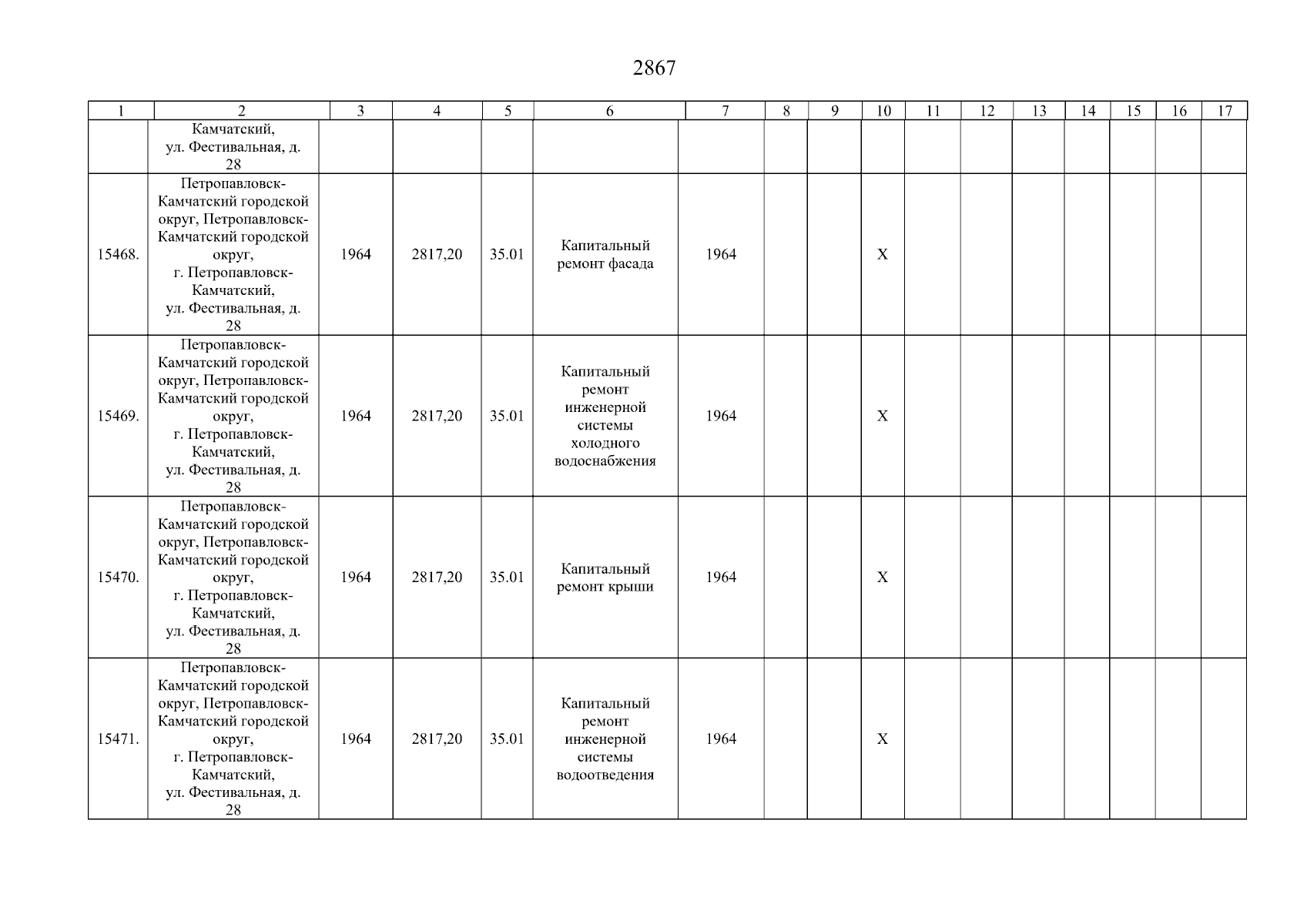 2867

| 1 | 2 | 3 | 4 | 5 | 6 | 7 | 8 | 9 | 10 | 11 | 12 | 13 | 14 | 15 | 16 | 17 |
|---|---|---|---|---|---|---|---|---|---|---|---|---|---|---|---|---|
|  | Камчатский, ул. Фестивальная, д. 28 |  |  |  |  |  |  |  |  |  |  |  |  |  |  |  |
| 15468. | Петропавловск-Камчатский городской округ, Петропавловск-Камчатский городской округ, г. Петропавловск-Камчатский, ул. Фестивальная, д. 28 | 1964 | 2817,20 | 35.01 | Капитальный ремонт фасада | 1964 |  |  | X |  |  |  |  |  |  |  |
| 15469. | Петропавловск-Камчатский городской округ, Петропавловск-Камчатский городской округ, г. Петропавловск-Камчатский, ул. Фестивальная, д. 28 | 1964 | 2817,20 | 35.01 | Капитальный ремонт инженерной системы холодного водоснабжения | 1964 |  |  | X |  |  |  |  |  |  |  |
| 15470. | Петропавловск-Камчатский городской округ, Петропавловск-Камчатский городской округ, г. Петропавловск-Камчатский, ул. Фестивальная, д. 28 | 1964 | 2817,20 | 35.01 | Капитальный ремонт крыши | 1964 |  |  | X |  |  |  |  |  |  |  |
| 15471. | Петропавловск-Камчатский городской округ, Петропавловск-Камчатский городской округ, г. Петропавловск-Камчатский, ул. Фестивальная, д. 28 | 1964 | 2817,20 | 35.01 | Капитальный ремонт инженерной системы водоотведения | 1964 |  |  | X |  |  |  |  |  |  |  |